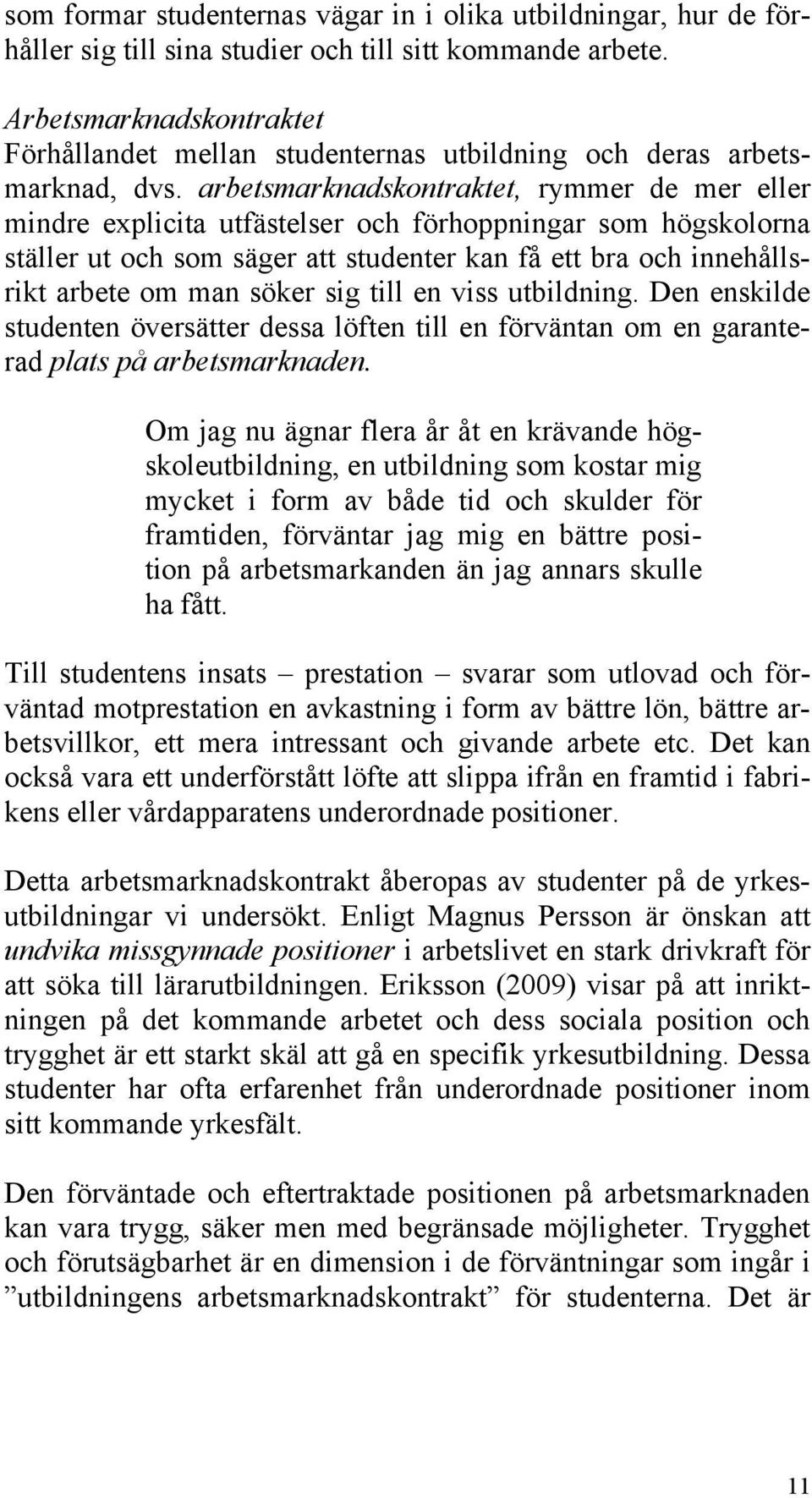 som formar studenternas vägar in i olika utbildningar, hur de förhåller sig till sina studier och till sitt kommande arbete.

Arbetsmarknadskontraktet
Förhållandet mellan studenternas utbildning och deras arbetsmarknad, dvs. arbetsmarknadskontraktet, rymmer de mer eller mindre explicita utfästelser och förhoppningar som högskolorna ställer ut och som säger att studenter kan få ett bra och innehållsrikt arbete om man söker sig till en viss utbildning. Den enskilde studenten översätter dessa löften till en förväntan om en garanterad plats på arbetsmarknaden.

Om jag nu ägnar flera år åt en krävande högskoleutbildning, en utbildning som kostar mig mycket i form av både tid och skulder för framtiden, förväntar jag mig en bättre position på arbetsmarkanden än jag annars skulle ha fått.

Till studentens insats – prestation – svarar som utlovad och förväntad motprestation en avkastning i form av bättre lön, bättre arbetsvillkor, ett mera intressant och givande arbete etc. Det kan också vara ett underförstått löfte att slippa ifrån en framtid i fabrikens eller vårdapparatens underordnade positioner.

Detta arbetsmarknadskontrakt åberopas av studenter på de yrkesutbildningar vi undersökt. Enligt Magnus Persson är önskan att undvika missgynnade positioner i arbetslivet en stark drivkraft för att söka till lärarutbildningen. Eriksson (2009) visar på att inriktningen på det kommande arbetet och dess sociala position och trygghet är ett starkt skäl att gå en specifik yrkesutbildning. Dessa studenter har ofta erfarenhet från underordnade positioner inom sitt kommande yrkesfält.

Den förväntade och eftertraktade positionen på arbetsmarknaden kan vara trygg, säker men med begränsade möjligheter. Trygghet och förutsägbarhet är en dimension i de förväntningar som ingår i ”utbildningens arbetsmarknadskontrakt” för studenterna. Det är

11